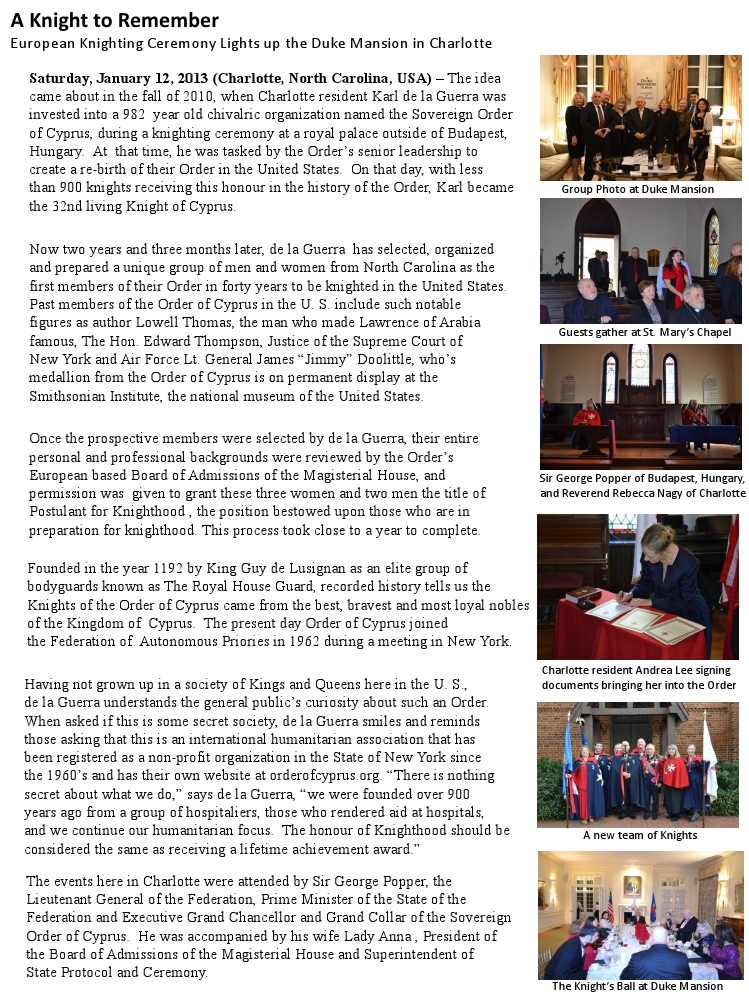 A Knight to Remember
European Knighting Ceremony Lights up the Duke Mansion in Charlotte

Saturday, January 12, 2013 (Charlotte, North Carolina, USA) – The idea came about in the fall of 2010, when Charlotte resident Karl de la Guerra was invested into a 982 year old chivalric organization named the Sovereign Order of Cyprus, during a knighting ceremony at a royal palace outside of Budapest, Hungary. At that time, he was tasked by the Order's senior leadership to create a re-birth of their Order in the United States. On that day, with less than 900 knights receiving this honour in the history of the Order, Karl became the 32nd living Knight of Cyprus.

Now two years and three months later, de la Guerra has selected, organized and prepared a unique group of men and women from North Carolina as the first members of their Order in forty years to be knighted in the United States. Past members of the Order of Cyprus in the U. S. include such notable figures as author Lowell Thomas, the man who made Lawrence of Arabia famous, The Hon. Edward Thompson, Justice of the Supreme Court of New York and Air Force Lt. General James "Jimmy" Doolittle, who's medallion from the Order of Cyprus is on permanent display at the Smithsonian Institute, the national museum of the United States.

Once the prospective members were selected by de la Guerra, their entire personal and professional backgrounds were reviewed by the Order's European based Board of Admissions of the Magisterial House, and permission was given to grant these three women and two men the title of Postulant for Knighthood , the position bestowed upon those who are in preparation for knighthood. This process took close to a year to complete.

Founded in the year 1192 by King Guy de Lusignan as an elite group of bodyguards known as The Royal House Guard, recorded history tells us the Knights of the Order of Cyprus came from the best, bravest and most loyal nobles of the Kingdom of Cyprus. The present day Order of Cyprus joined the Federation of Autonomous Priories in 1962 during a meeting in New York.

Having not grown up in a society of Kings and Queens here in the U. S., de la Guerra understands the general public's curiosity about such an Order. When asked if this is some secret society, de la Guerra smiles and reminds those asking that this is an international humanitarian association that has been registered as a non-profit organization in the State of New York since the 1960's and has their own website at orderofcyprus.org. "There is nothing secret about what we do," says de la Guerra, "we were founded over 900 years ago from a group of hospitaliers, those who rendered aid at hospitals, and we continue our humanitarian focus. The honour of Knighthood should be considered the same as receiving a lifetime achievement award."

The events here in Charlotte were attended by Sir George Popper, the Lieutenant General of the Federation, Prime Minister of the State of the Federation and Executive Grand Chancellor and Grand Collar of the Sovereign Order of Cyprus. He was accompanied by his wife Lady Anna , President of the Board of Admissions of the Magisterial House and Superintendent of State Protocol and Ceremony.

Group Photo at Duke Mansion

Guests gather at St. Mary's Chapel

Sir George Popper of Budapest, Hungary, and Reverend Rebecca Nagy of Charlotte

Charlotte resident Andrea Lee signing documents bringing her into the Order

A new team of Knights

The Knight's Ball at Duke Mansion